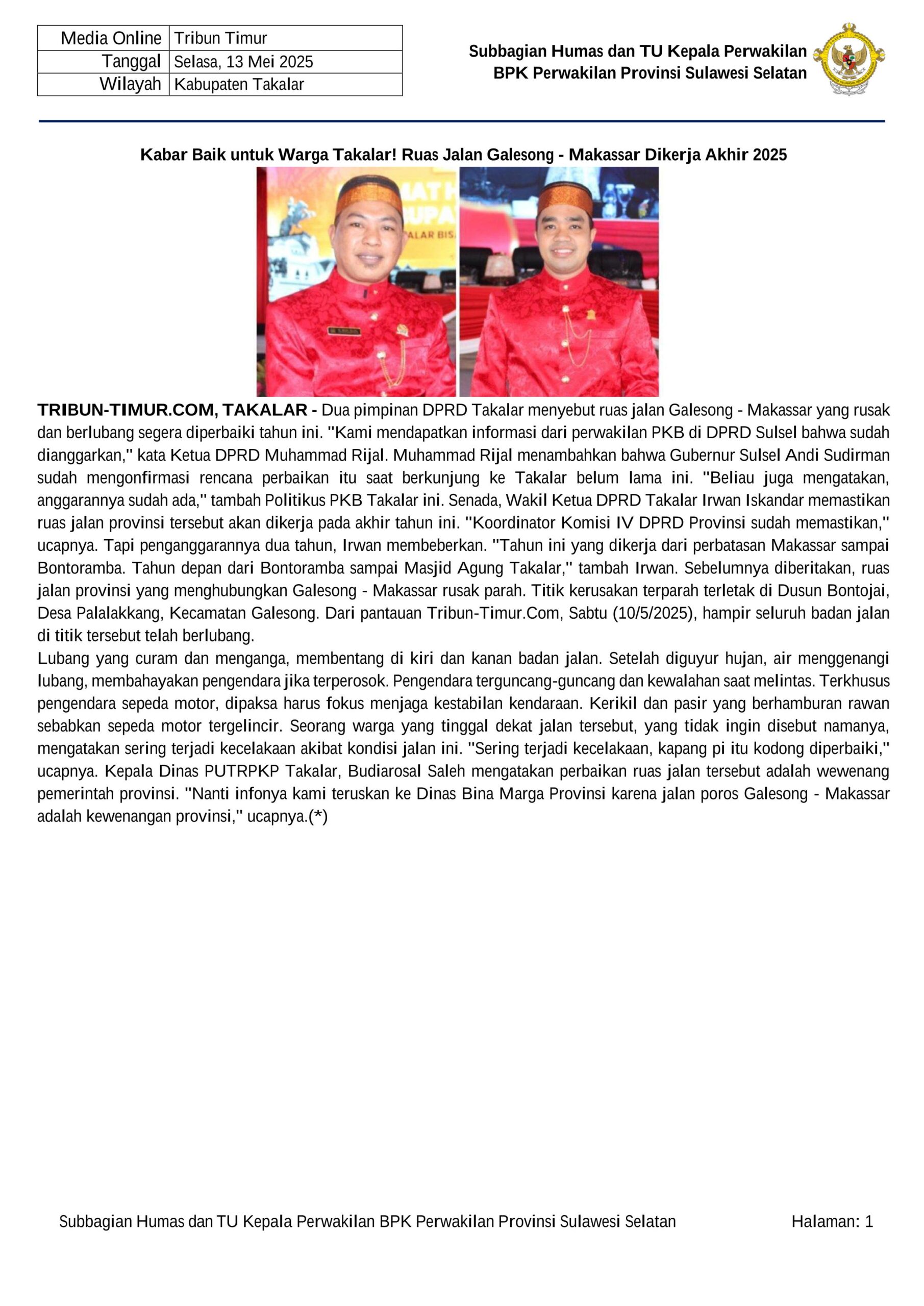 | Media Online | Tribun Timur |
|---|---|
| Tanggal | Selasa, 13 Mei 2025 |
| Wilayah | Kabupaten Takalar |

Subbagian Humas dan TU Kepala Perwakilan
BPK Perwakilan Provinsi Sulawesi Selatan

Kabar Baik untuk Warga Takalar! Ruas Jalan Galesong - Makassar Dikerja Akhir 2025

TRIBUN-TIMUR.COM, TAKALAR - Dua pimpinan DPRD Takalar menyebut ruas jalan Galesong - Makassar yang rusak dan berlubang segera diperbaiki tahun ini. "Kami mendapatkan informasi dari perwakilan PKB di DPRD Sulsel bahwa sudah dianggarkan," kata Ketua DPRD Muhammad Rijal. Muhammad Rijal menambahkan bahwa Gubernur Sulsel Andi Sudirman sudah mengonfirmasi rencana perbaikan itu saat berkunjung ke Takalar belum lama ini. "Beliau juga mengatakan, anggarannya sudah ada," tambah Politikus PKB Takalar ini. Senada, Wakil Ketua DPRD Takalar Irwan Iskandar memastikan ruas jalan provinsi tersebut akan dikerja pada akhir tahun ini. "Koordinator Komisi IV DPRD Provinsi sudah memastikan," ucapnya. Tapi penganggarannya dua tahun, Irwan membeberkan. "Tahun ini yang dikerja dari perbatasan Makassar sampai Bontoramba. Tahun depan dari Bontoramba sampai Masjid Agung Takalar," tambah Irwan. Sebelumnya diberitakan, ruas jalan provinsi yang menghubungkan Galesong - Makassar rusak parah. Titik kerusakan terparah terletak di Dusun Bontojai, Desa Palalakkang, Kecamatan Galesong. Dari pantauan Tribun-Timur.Com, Sabtu (10/5/2025), hampir seluruh badan jalan di titik tersebut telah berlubang.
Lubang yang curam dan menganga, membentang di kiri dan kanan badan jalan. Setelah diguyur hujan, air menggenangi lubang, membahayakan pengendara jika terperosok. Pengendara terguncang-guncang dan kewalahan saat melintas. Terkhusus pengendara sepeda motor, dipaksa harus fokus menjaga kestabilan kendaraan. Kerikil dan pasir yang berhamburan rawan sebabkan sepeda motor tergelincir. Seorang warga yang tinggal dekat jalan tersebut, yang tidak ingin disebut namanya, mengatakan sering terjadi kecelakaan akibat kondisi jalan ini. "Sering terjadi kecelakaan, kapang pi itu kodong diperbaiki," ucapnya. Kepala Dinas PUTRPKP Takalar, Budiarosal Saleh mengatakan perbaikan ruas jalan tersebut adalah wewenang pemerintah provinsi. "Nanti infonya kami teruskan ke Dinas Bina Marga Provinsi karena jalan poros Galesong - Makassar adalah kewenangan provinsi," ucapnya.(*)

Subbagian Humas dan TU Kepala Perwakilan BPK Perwakilan Provinsi Sulawesi Selatan Halaman: 1